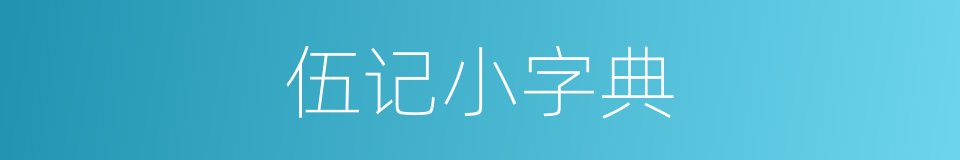 伍记小字典